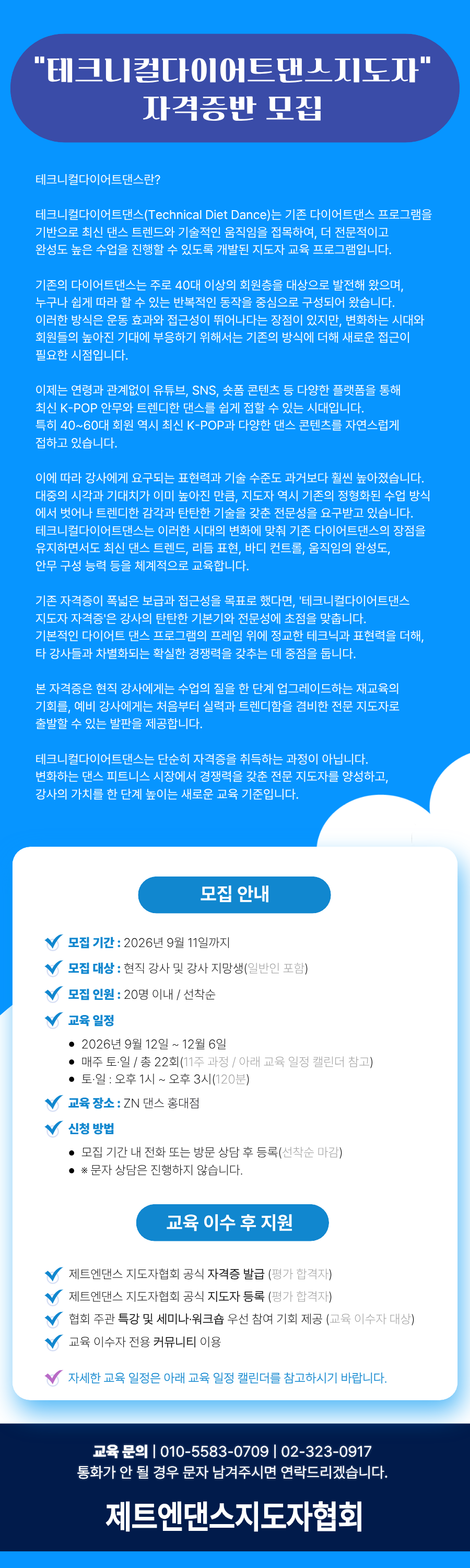 "테크니컬다이어트댄스지도자"
자격증반 모집

테크니컬다이어트댄스란?

테크니컬다이어트댄스(Technical Diet Dance)는 기존 다이어트댄스 프로그램을 기반으로 최신 댄스 트렌드와 기술적인 움직임을 접목하여, 더 전문적이고 완성도 높은 수업을 진행할 수 있도록 개발된 지도자 교육 프로그램입니다.

기존의 다이어트댄스는 주로 40대 이상의 회원층을 대상으로 발전해 왔으며, 누구나 쉽게 따라 할 수 있는 반복적인 동작을 중심으로 구성되어 왔습니다. 이러한 방식은 운동 효과와 접근성이 뛰어나다는 장점이 있지만, 변화하는 시대와 회원들의 높아진 기대에 부응하기 위해서는 기존의 방식에 더해 새로운 접근이 필요한 시점입니다.

이제는 연령과 관계없이 유튜브, SNS, 숏폼 콘텐츠 등 다양한 플랫폼을 통해 최신 K-POP 안무와 트렌디한 댄스를 쉽게 접할 수 있는 시대입니다. 특히 40~60대 회원 역시 최신 K-POP과 다양한 댄스 콘텐츠를 자연스럽게 접하고 있습니다.

이에 따라 강사에게 요구되는 표현력과 기술 수준도 과거보다 훨씬 높아졌습니다. 대중의 시각과 기대치가 이미 높아진 만큼, 지도자 역시 기존의 정형화된 수업 방식에서 벗어나 트렌디한 감각과 탄탄한 기술을 갖춘 전문성을 요구받고 있습니다. 테크니컬다이어트댄스는 이러한 시대의 변화에 맞춰 기존 다이어트댄스의 장점을 유지하면서도 최신 댄스 트렌드, 리듬 표현, 바디 컨트롤, 움직임의 완성도, 안무 구성 능력 등을 체계적으로 교육합니다.

기존 자격증이 폭넓은 보급과 접근성을 목표로 했다면, '테크니컬다이어트댄스 지도자 자격증'은 강사의 탄탄한 기본기와 전문성에 초점을 맞춥니다. 기본적인 다이어트 댄스 프로그램의 프레임 위에 정교한 테크닉과 표현력을 더해, 타 강사들과 차별화되는 확실한 경쟁력을 갖추는 데 중점을 둡니다.

본 자격증은 현직 강사에게는 수업의 질을 한 단계 업그레이드하는 재교육의 기회를, 예비 강사에게는 처음부터 실력과 트렌디함을 겸비한 전문 지도자로 출발할 수 있는 발판을 제공합니다.

테크니컬다이어트댄스는 단순히 자격증을 취득하는 과정이 아닙니다. 변화하는 댄스 피트니스 시장에서 경쟁력을 갖춘 전문 지도자를 양성하고, 강사의 가치를 한 단계 높이는 새로운 교육 기준입니다.

모집 안내

모집 기간 : 2026년 9월 11일까지
모집 대상 : 현직 강사 및 강사 지망생(일반인 포함)
모집 인원 : 20명 이내 / 선착순
교육 일정
• 2026년 9월 12일 ~ 12월 6일
• 매주 토·일 / 총 22회(11주 과정 / 아래 교육 일정 캘린더 참고)
• 토·일 : 오후 1시 ~ 오후 3시(120분)
교육 장소 : ZN 댄스 홍대점
신청 방법
• 모집 기간 내 전화 또는 방문 상담 후 등록(선착순 마감)
• ※ 문자 상담은 진행하지 않습니다.

교육 이수 후 지원

제트엔댄스 지도자협회 공식 자격증 발급 (평가 합격자)
제트엔댄스 지도자협회 공식 지도자 등록 (평가 합격자)
협회 주관 특강 및 세미나·워크숍 우선 참여 기회 제공 (교육 이수자 대상)
교육 이수자 전용 커뮤니티 이용

자세한 교육 일정은 아래 교육 일정 캘린더를 참고하시기 바랍니다.

교육 문의 | 010-5583-0709 | 02-323-0917
통화가 안 될 경우 문자 남겨주시면 연락드리겠습니다.

제트엔댄스지도자협회